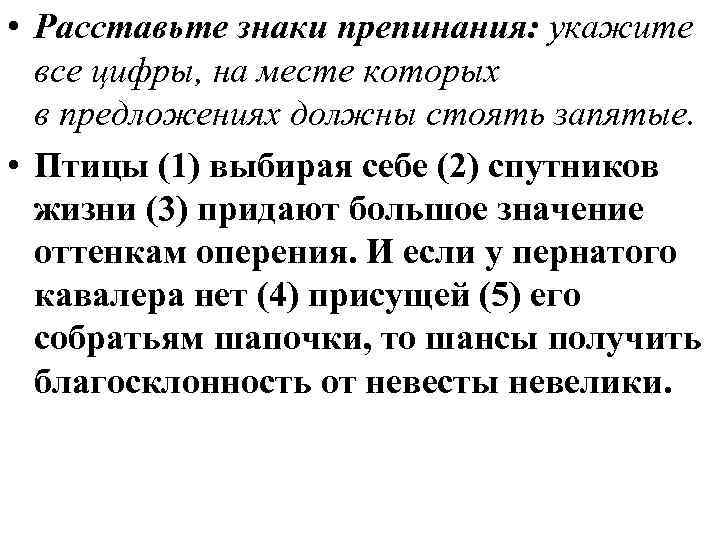 • Расставьте знаки препинания: укажите все цифры, на месте которых в предложениях должны стоять запятые.

• Птицы (1) выбирая себе (2) спутников жизни (3) придают большое значение оттенкам оперения. И если у пернатого кавалера нет (4) присущей (5) его собратьям шапочки, то шансы получить благосклонность от невесты невелики.